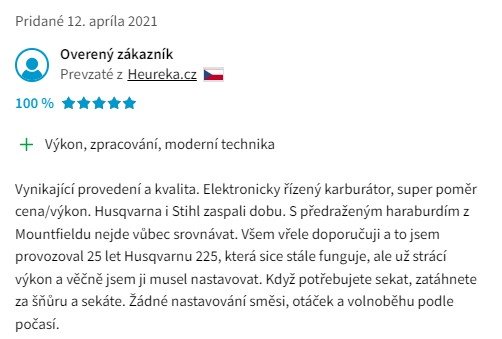 Pridané 12. apríla 2021

Overený zákazník
Prevzaté z Heureka.cz

100 %

+ Výkon, zpracování, moderní technika

Vynikající provedení a kvalita. Elektronicky řízený karburátor, super poměr cena/výkon. Husqvarna i Stihl zaspali dobu. S předraženým haraburdím z Mountfieldu nejde vůbec srovnávat. Všem vřele doporučuji a to jsem provozoval 25 let Husqvarnu 225, která sice stále funguje, ale už strácí výkon a věčně jsem ji musel nastavovat. Když potřebujete sekat, zatáhnete za šňůru a sekáte. Žádné nastavování směsi, otáček a volnoběhu podle počasí.